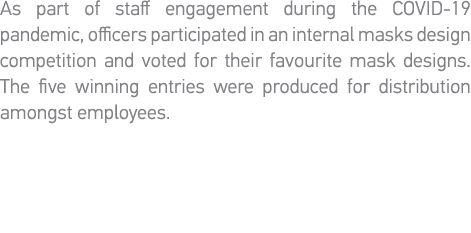 As part of staff engagement during the COVID-19 pandemic, officers participated in an internal masks design competition and voted for their favourite mask designs. The five winning entries were produced for distribution amongst employees.